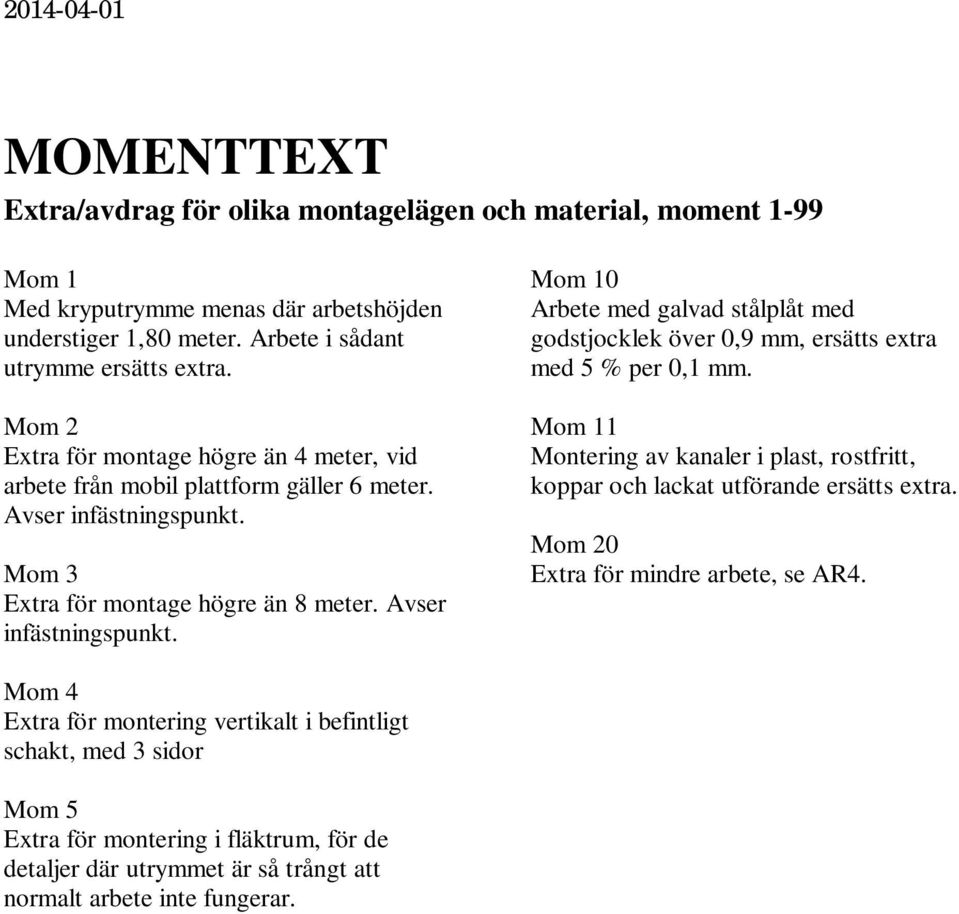 2014-04-01

MOMENTTEXT

Extra/avdrag för olika montagelägen och material, moment 1-99

Mom 1
Med kryputrymme menas där arbetshöjden understiger 1,80 meter. Arbete i sådant utrymme ersätts extra.

Mom 2
Extra för montage högre än 4 meter, vid arbete från mobil plattform gäller 6 meter. Avser infästningspunkt.

Mom 3
Extra för montage högre än 8 meter. Avser infästningspunkt.

Mom 4
Extra för montering vertikalt i befintligt schakt, med 3 sidor

Mom 5
Extra för montering i fläktrum, för de detaljer där utrymmet är så trångt att normalt arbete inte fungerar.

Mom 10
Arbete med galvad stålplåt med godstjocklek över 0,9 mm, ersätts extra med 5 % per 0,1 mm.

Mom 11
Montering av kanaler i plast, rostfritt, koppar och lackat utförande ersätts extra.

Mom 20
Extra för mindre arbete, se AR4.